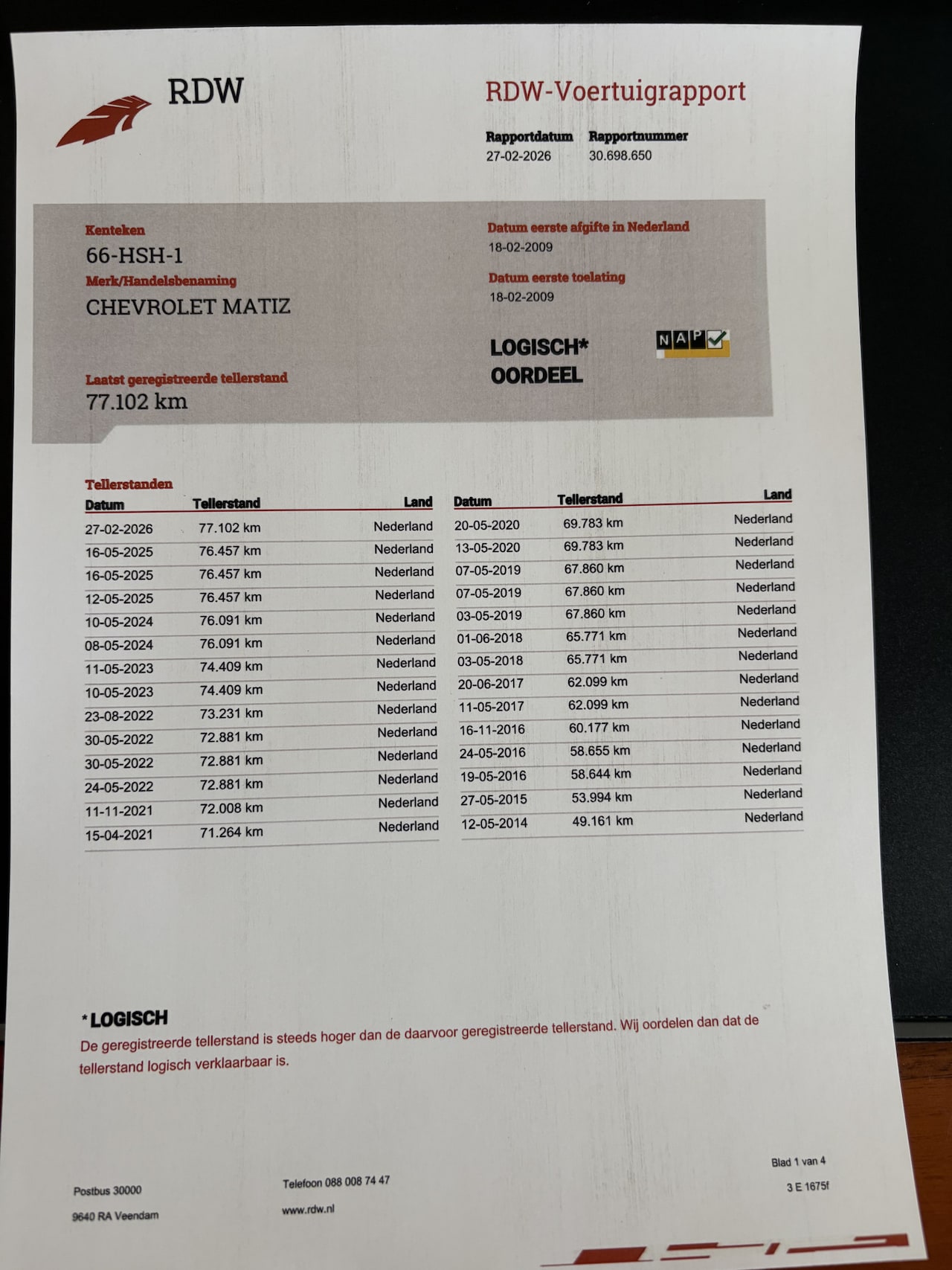 RDW

RDW-Voertuigrapport

Rapportdatum
27-02-2026

Rapportnummer
30.698.650

Kenteken
66-HSH-1

Merk/Handelsbenaming
CHEVROLET MATIZ

Laatst geregistreerde tellerstand
77.102 km

Datum eerste afgifte in Nederland
18-02-2009

Datum eerste toelating
18-02-2009

LOGISCH*
OORDEEL

NAP

Tellerstanden

| Datum | Tellerstand | Land |
|---|---|---|
| 27-02-2026 | 77.102 km | Nederland |
| 16-05-2025 | 76.457 km | Nederland |
| 16-05-2025 | 76.457 km | Nederland |
| 12-05-2025 | 76.457 km | Nederland |
| 10-05-2024 | 76.091 km | Nederland |
| 08-05-2024 | 76.091 km | Nederland |
| 11-05-2023 | 74.409 km | Nederland |
| 10-05-2023 | 74.409 km | Nederland |
| 23-08-2022 | 73.231 km | Nederland |
| 30-05-2022 | 72.881 km | Nederland |
| 30-05-2022 | 72.881 km | Nederland |
| 24-05-2022 | 72.881 km | Nederland |
| 11-11-2021 | 72.008 km | Nederland |
| 15-04-2021 | 71.264 km | Nederland |

| Datum | Tellerstand | Land |
|---|---|---|
| 20-05-2020 | 69.783 km | Nederland |
| 13-05-2020 | 69.783 km | Nederland |
| 07-05-2019 | 67.860 km | Nederland |
| 07-05-2019 | 67.860 km | Nederland |
| 03-05-2019 | 67.860 km | Nederland |
| 01-06-2018 | 65.771 km | Nederland |
| 03-05-2018 | 65.771 km | Nederland |
| 20-06-2017 | 62.099 km | Nederland |
| 11-05-2017 | 62.099 km | Nederland |
| 16-11-2016 | 60.177 km | Nederland |
| 24-05-2016 | 58.655 km | Nederland |
| 19-05-2016 | 58.644 km | Nederland |
| 27-05-2015 | 53.994 km | Nederland |
| 12-05-2014 | 49.161 km | Nederland |

*LOGISCH
De geregistreerde tellerstand is steeds hoger dan de daarvoor geregistreerde tellerstand. Wij oordelen dan dat de tellerstand logisch verklaarbaar is.

Postbus 30000
9640 RA Veendam

Telefoon 088 008 74 47
www.rdw.nl

Blad 1 van 4
3 E 1675f